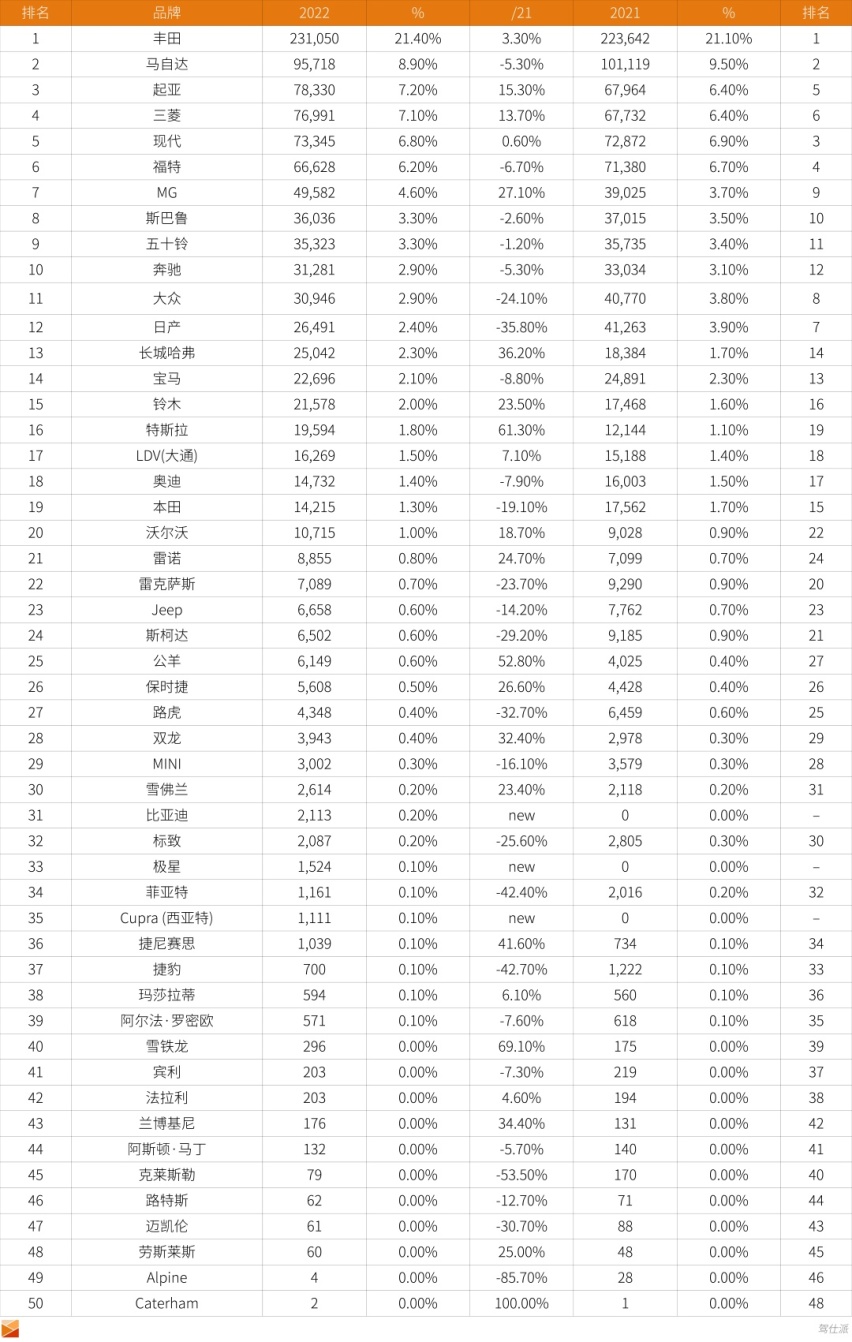 | 排名 | 品牌 | 2022 | % | /21 | 2021 | % | 排名 |
|---|---|---|---|---|---|---|---|
| 1 | 丰田 | 231,050 | 21.40% | 3.30% | 223,642 | 21.10% | 1 |
| 2 | 马自达 | 95,718 | 8.90% | -5.30% | 101,119 | 9.50% | 2 |
| 3 | 起亚 | 78,330 | 7.20% | 15.30% | 67,964 | 6.40% | 5 |
| 4 | 三菱 | 76,991 | 7.10% | 13.70% | 67,732 | 6.40% | 6 |
| 5 | 现代 | 73,345 | 6.80% | 0.60% | 72,872 | 6.90% | 3 |
| 6 | 福特 | 66,628 | 6.20% | -6.70% | 71,380 | 6.70% | 4 |
| 7 | MG | 49,582 | 4.60% | 27.10% | 39,025 | 3.70% | 9 |
| 8 | 斯巴鲁 | 36,036 | 3.30% | -2.60% | 37,015 | 3.50% | 10 |
| 9 | 五十铃 | 35,323 | 3.30% | -1.20% | 35,735 | 3.40% | 11 |
| 10 | 奔驰 | 31,281 | 2.90% | -5.30% | 33,034 | 3.10% | 12 |
| 11 | 大众 | 30,946 | 2.90% | -24.10% | 40,770 | 3.80% | 8 |
| 12 | 日产 | 26,491 | 2.40% | -35.80% | 41,263 | 3.90% | 7 |
| 13 | 长城哈弗 | 25,042 | 2.30% | 36.20% | 18,384 | 1.70% | 14 |
| 14 | 宝马 | 22,696 | 2.10% | -8.80% | 24,891 | 2.30% | 13 |
| 15 | 铃木 | 21,578 | 2.00% | 23.50% | 17,468 | 1.60% | 16 |
| 16 | 特斯拉 | 19,594 | 1.80% | 61.30% | 12,144 | 1.10% | 19 |
| 17 | LDV(大通) | 16,269 | 1.50% | 7.10% | 15,188 | 1.40% | 18 |
| 18 | 奥迪 | 14,732 | 1.40% | -7.90% | 16,003 | 1.50% | 17 |
| 19 | 本田 | 14,215 | 1.30% | -19.10% | 17,562 | 1.70% | 15 |
| 20 | 沃尔沃 | 10,715 | 1.00% | 18.70% | 9,028 | 0.90% | 22 |
| 21 | 雷诺 | 8,855 | 0.80% | 24.70% | 7,099 | 0.70% | 24 |
| 22 | 雷克萨斯 | 7,089 | 0.70% | -23.70% | 9,290 | 0.90% | 20 |
| 23 | Jeep | 6,658 | 0.60% | -14.20% | 7,762 | 0.70% | 23 |
| 24 | 斯柯达 | 6,502 | 0.60% | -29.20% | 9,185 | 0.90% | 21 |
| 25 | 公羊 | 6,149 | 0.60% | 52.80% | 4,025 | 0.40% | 27 |
| 26 | 保时捷 | 5,608 | 0.50% | 26.60% | 4,428 | 0.40% | 26 |
| 27 | 路虎 | 4,348 | 0.40% | -32.70% | 6,459 | 0.60% | 25 |
| 28 | 双龙 | 3,943 | 0.40% | 32.40% | 2,978 | 0.30% | 29 |
| 29 | MINI | 3,002 | 0.30% | -16.10% | 3,579 | 0.30% | 28 |
| 30 | 雪佛兰 | 2,614 | 0.20% | 23.40% | 2,118 | 0.20% | 31 |
| 31 | 比亚迪 | 2,113 | 0.20% | new | 0 | 0.00% | – |
| 32 | 标致 | 2,087 | 0.20% | -25.60% | 2,805 | 0.30% | 30 |
| 33 | 极星 | 1,524 | 0.10% | new | 0 | 0.00% | – |
| 34 | 菲亚特 | 1,161 | 0.10% | -42.40% | 2,016 | 0.20% | 32 |
| 35 | Cupra (西亚特) | 1,111 | 0.10% | new | 0 | 0.00% | – |
| 36 | 捷尼赛思 | 1,039 | 0.10% | 41.60% | 734 | 0.10% | 34 |
| 37 | 捷豹 | 700 | 0.10% | -42.70% | 1,222 | 0.10% | 33 |
| 38 | 玛莎拉蒂 | 594 | 0.10% | 6.10% | 560 | 0.10% | 36 |
| 39 | 阿尔法·罗密欧 | 571 | 0.10% | -7.60% | 618 | 0.10% | 35 |
| 40 | 雪铁龙 | 296 | 0.00% | 69.10% | 175 | 0.00% | 39 |
| 41 | 宾利 | 203 | 0.00% | -7.30% | 219 | 0.00% | 37 |
| 42 | 法拉利 | 203 | 0.00% | 4.60% | 194 | 0.00% | 38 |
| 43 | 兰博基尼 | 176 | 0.00% | 34.40% | 131 | 0.00% | 42 |
| 44 | 阿斯顿·马丁 | 132 | 0.00% | -5.70% | 140 | 0.00% | 41 |
| 45 | 克莱斯勒 | 79 | 0.00% | -53.50% | 170 | 0.00% | 40 |
| 46 | 路特斯 | 62 | 0.00% | -12.70% | 71 | 0.00% | 44 |
| 47 | 迈凯伦 | 61 | 0.00% | -30.70% | 88 | 0.00% | 43 |
| 48 | 劳斯莱斯 | 60 | 0.00% | 25.00% | 48 | 0.00% | 45 |
| 49 | Alpine | 4 | 0.00% | -85.70% | 28 | 0.00% | 46 |
| 50 | Caterham | 2 | 0.00% | 100.00% | 1 | 0.00% | 48 |

驾仕派